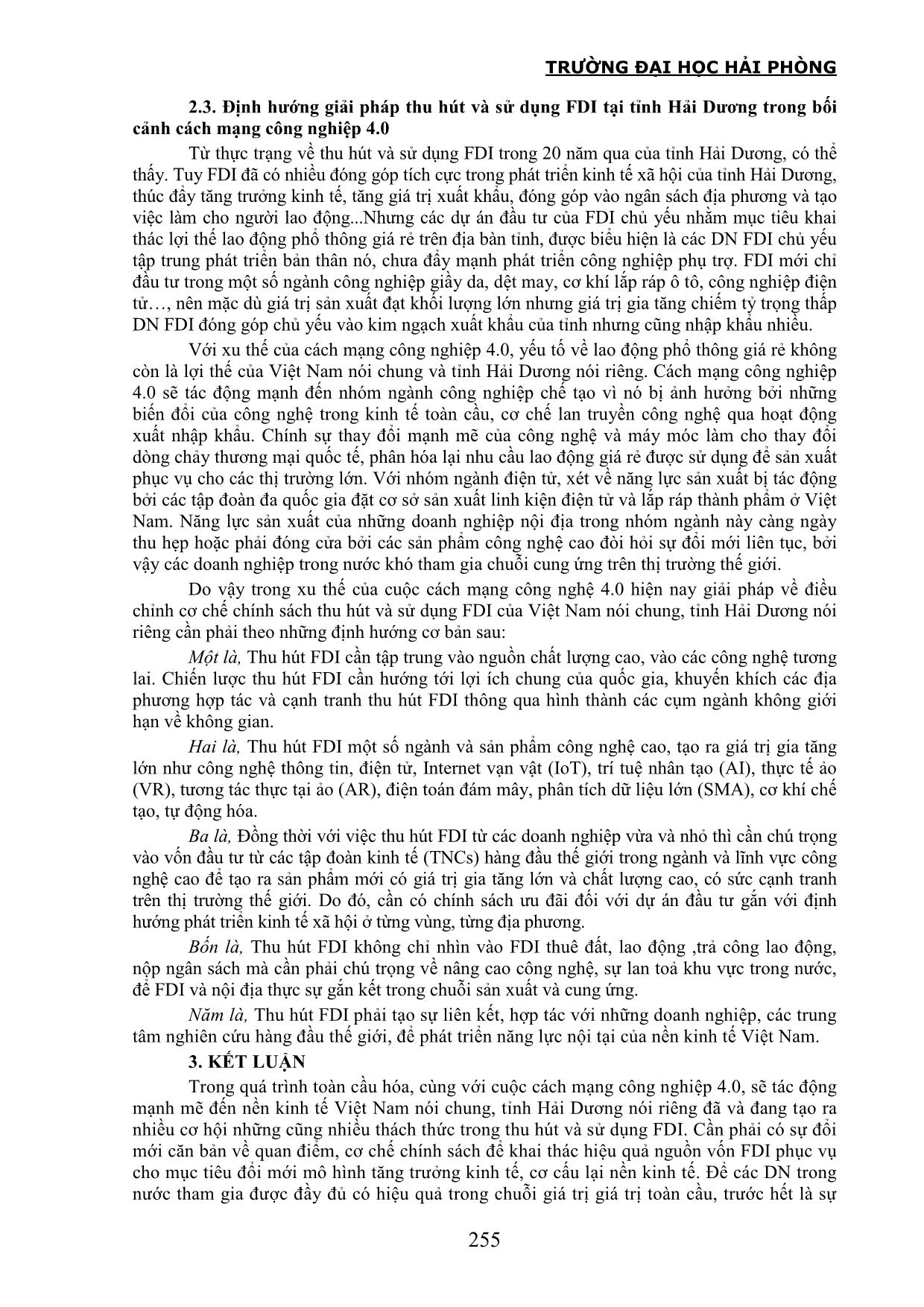 TRƯỜNG ĐẠI HỌC HẢI PHÒNG

2.3. Định hướng giải pháp thu hút và sử dụng FDI tại tỉnh Hải Dương trong bối cảnh cách mạng công nghiệp 4.0

Từ thực trạng về thu hút và sử dụng FDI trong 20 năm qua của tỉnh Hải Dương, có thể thấy. Tuy FDI đã có nhiều đóng góp tích cực trong phát triển kinh tế xã hội của tỉnh Hải Dương, thúc đẩy tăng trưởng kinh tế, tăng giá trị xuất khẩu, đóng góp vào ngân sách địa phương và tạo việc làm cho người lao động...Nhưng các dự án đầu tư của FDI chủ yếu nhằm mục tiêu khai thác lợi thế lao động phổ thông giá rẻ trên địa bàn tỉnh, được biểu hiện là các DN FDI chủ yếu tập trung phát triển bản thân nó, chưa đẩy mạnh phát triển công nghiệp phụ trợ. FDI mới chỉ đầu tư trong một số ngành công nghiệp giầy da, dệt may, cơ khí lắp ráp ô tô, công nghiệp điện tử…, nên mặc dù giá trị sản xuất đạt khối lượng lớn nhưng giá trị gia tăng chiếm tỷ trọng thấp DN FDI đóng góp chủ yếu vào kim ngạch xuất khẩu của tỉnh nhưng cũng nhập khẩu nhiều.

Với xu thế của cách mạng công nghiệp 4.0, yếu tố về lao động phổ thông giá rẻ không còn là lợi thế của Việt Nam nói chung và tỉnh Hải Dương nói riêng. Cách mạng công nghiệp 4.0 sẽ tác động mạnh đến nhóm ngành công nghiệp chế tạo vì nó bị ảnh hưởng bởi những biến đổi của công nghệ trong kinh tế toàn cầu, cơ chế lan truyền công nghệ qua hoạt động xuất nhập khẩu. Chính sự thay đổi mạnh mẽ của công nghệ và máy móc làm cho thay đổi dòng chảy thương mại quốc tế, phân hóa lại nhu cầu lao động giá rẻ được sử dụng để sản xuất phục vụ cho các thị trường lớn. Với nhóm ngành điện tử, xét về năng lực sản xuất bị tác động bởi các tập đoàn đa quốc gia đặt cơ sở sản xuất linh kiện điện tử và lắp ráp thành phẩm ở Việt Nam. Năng lực sản xuất của những doanh nghiệp nội địa trong nhóm ngành này càng ngày thu hẹp hoặc phải đóng cửa bởi các sản phẩm công nghệ cao đòi hỏi sự đổi mới liên tục, bởi vậy các doanh nghiệp trong nước khó tham gia chuỗi cung ứng trên thị trường thế giới.

Do vậy trong xu thế của cuộc cách mạng công nghệ 4.0 hiện nay giải pháp về điều chỉnh cơ chế chính sách thu hút và sử dụng FDI của Việt Nam nói chung, tỉnh Hải Dương nói riêng cần phải theo những định hướng cơ bản sau:

Một là, Thu hút FDI cần tập trung vào nguồn chất lượng cao, vào các công nghệ tương lai. Chiến lược thu hút FDI cần hướng tới lợi ích chung của quốc gia, khuyến khích các địa phương hợp tác và cạnh tranh thu hút FDI thông qua hình thành các cụm ngành không giới hạn về không gian.

Hai là, Thu hút FDI một số ngành và sản phẩm công nghệ cao, tạo ra giá trị gia tăng lớn như công nghệ thông tin, điện tử, Internet vạn vật (IoT), trí tuệ nhân tạo (AI), thực tế ảo (VR), tương tác thực tại ảo (AR), điện toán đám mây, phân tích dữ liệu lớn (SMA), cơ khí chế tạo, tự động hóa.

Ba là, Đồng thời với việc thu hút FDI từ các doanh nghiệp vừa và nhỏ thì cần chú trọng vào vốn đầu tư từ các tập đoàn kinh tế (TNCs) hàng đầu thế giới trong ngành và lĩnh vực công nghệ cao để tạo ra sản phẩm mới có giá trị gia tăng lớn và chất lượng cao, có sức cạnh tranh trên thị trường thế giới. Do đó, cần có chính sách ưu đãi đối với dự án đầu tư gắn với định hướng phát triển kinh tế xã hội ở từng vùng, từng địa phương.

Bốn là, Thu hút FDI không chỉ nhìn vào FDI thuê đất, lao động ,trả công lao động, nộp ngân sách mà cần phải chú trọng về nâng cao công nghệ, sự lan toả khu vực trong nước, để FDI và nội địa thực sự gắn kết trong chuỗi sản xuất và cung ứng.

Năm là, Thu hút FDI phải tạo sự liên kết, hợp tác với những doanh nghiệp, các trung tâm nghiên cứu hàng đầu thế giới, để phát triển năng lực nội tại của nền kinh tế Việt Nam.

3. KẾT LUẬN

Trong quá trình toàn cầu hóa, cùng với cuộc cách mạng công nghiệp 4.0, sẽ tác động mạnh mẽ đến nền kinh tế Việt Nam nói chung, tỉnh Hải Dương nói riêng đã và đang tạo ra nhiều cơ hội những cũng nhiều thách thức trong thu hút và sử dụng FDI. Cần phải có sự đổi mới căn bản về quan điểm, cơ chế chính sách để khai thác hiệu quả nguồn vốn FDI phục vụ cho mục tiêu đổi mới mô hình tăng trưởng kinh tế, cơ cấu lại nền kinh tế. Để các DN trong nước tham gia được đầy đủ có hiệu quả trong chuỗi giá trị giá trị toàn cầu, trước hết là sự

255